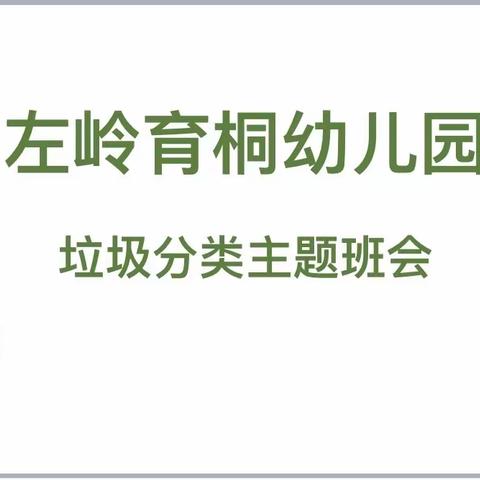 左岭育桐幼儿园

垃圾分类主题班会